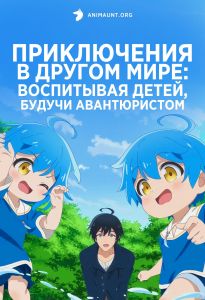 ANIMAUNT.ORG

ПРИКЛЮЧЕНИЯ В ДРУГОМ МИРЕ: ВОСПИТЫВАЯ ДЕТЕЙ, БУДУЧИ АВАНТЮРИСТОМ